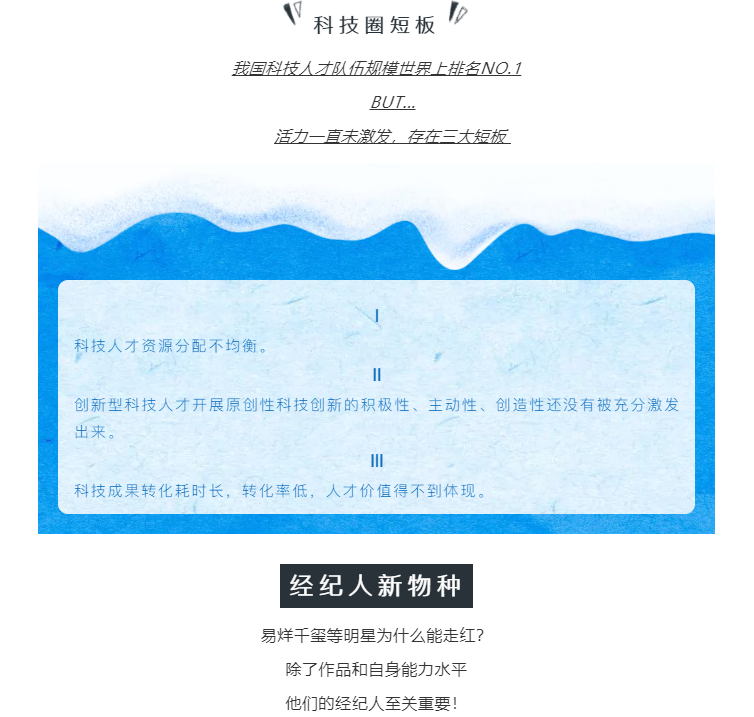 科技圈短板

我国科技人才队伍规模世界上排名NO.1

BUT...

活力一直未激发，存在三大短板

I

科技人才资源分配不均衡。

II

创新型科技人才开展原创性科技创新的积极性、主动性、创造性还没有被充分激发出来。

III

科技成果转化耗时长，转化率低，人才价值得不到体现。

经纪人新物种

易烊千玺等明星为什么能走红？

除了作品和自身能力水平

他们的经纪人至关重要！